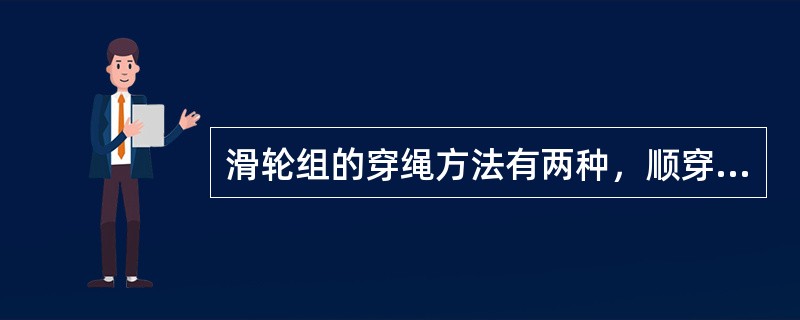 滑轮组的穿绳方法有两种，顺穿...